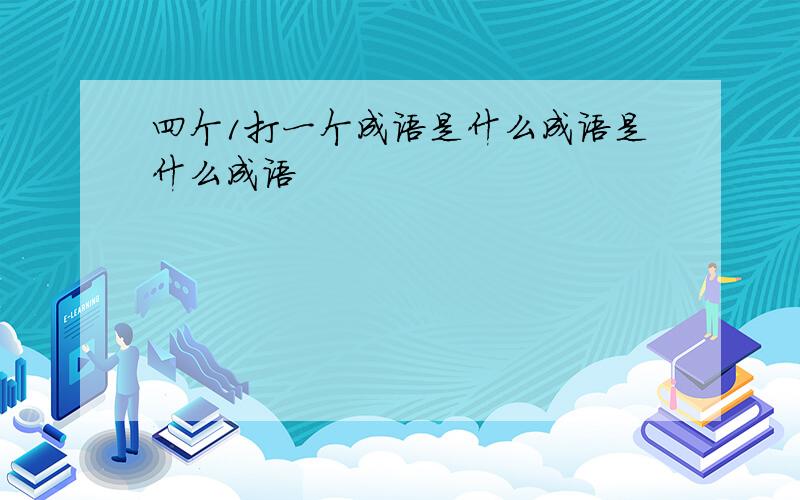 四个1打一个成语是什么成语是什么成语

E-LEARNING